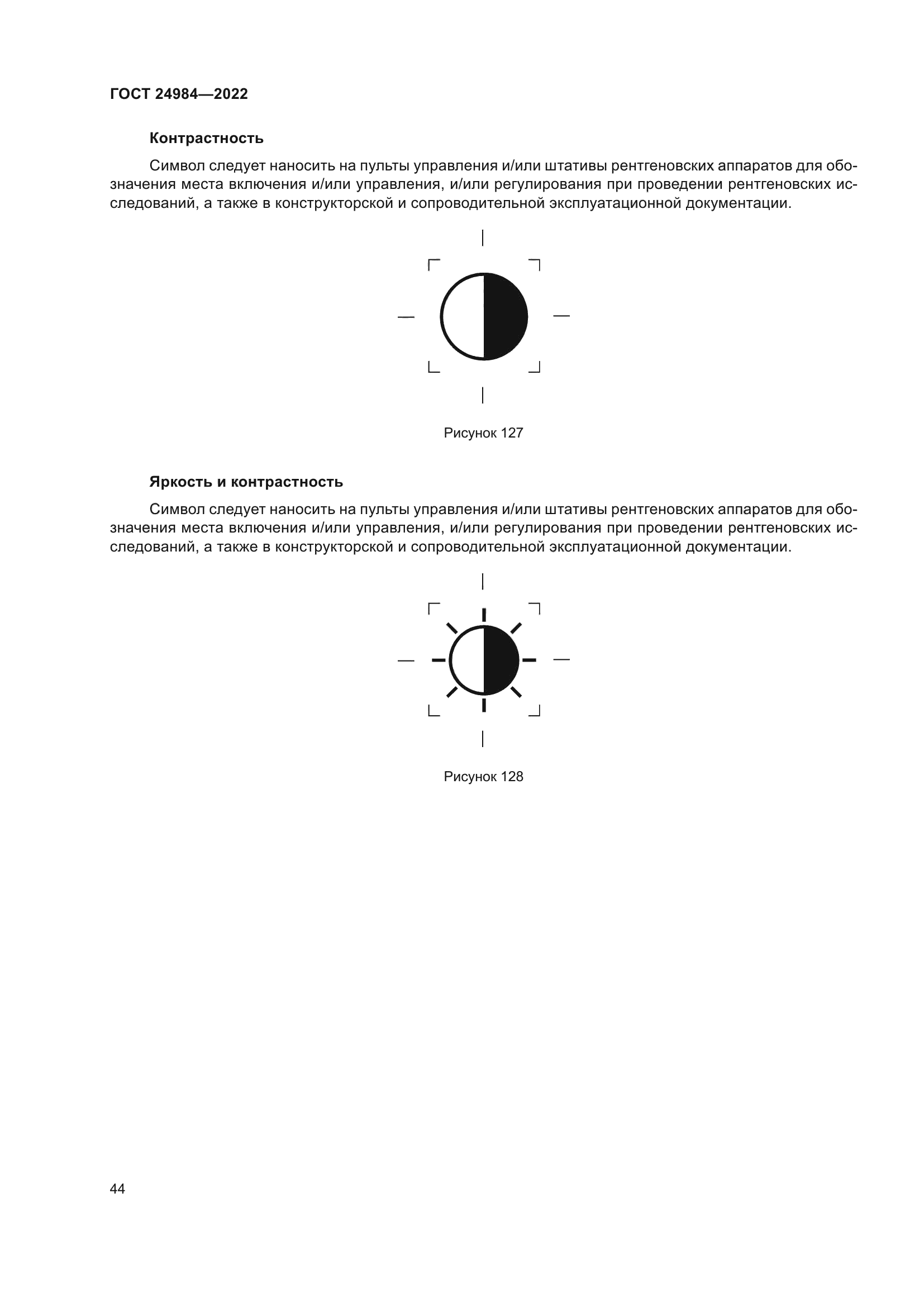 ГОСТ 24984—2022

Контрастность

Символ следует наносить на пульты управления и/или штативы рентгеновских аппаратов для обозначения места включения и/или управления, и/или регулирования при проведении рентгеновских исследований, а также в конструкторской и сопроводительной эксплуатационной документации.

Рисунок 127

Яркость и контрастность

Символ следует наносить на пульты управления и/или штативы рентгеновских аппаратов для обозначения места включения и/или управления, и/или регулирования при проведении рентгеновских исследований, а также в конструкторской и сопроводительной эксплуатационной документации.

Рисунок 128

44